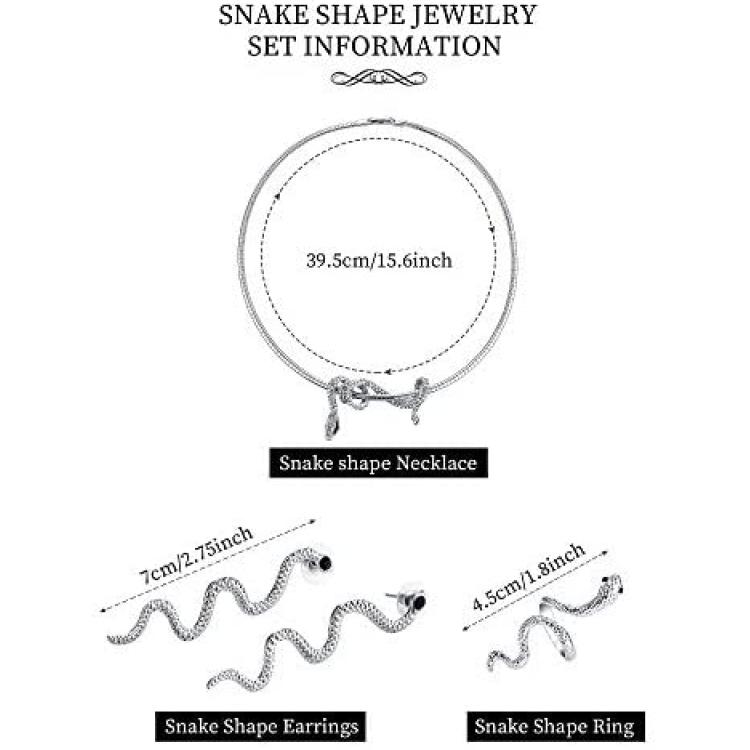 SNAKE SHAPE JEWELRY
SET INFORMATION

39.5cm/15.6inch

Snake shape Necklace

7cm/2.75inch

4.5cm/1.8inch

Snake Shape Earrings

Snake Shape Ring